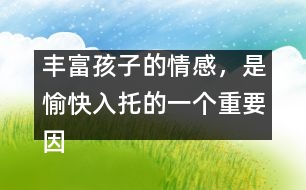 丰富孩子的情感，是愉快入托的一个重要因